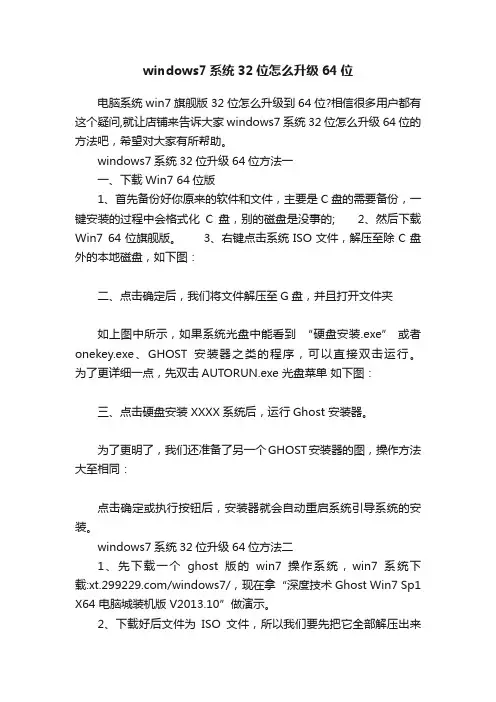 windows7 系统 32 位怎么升级 64 位

电脑系统 win7 旗舰版 32 位怎么升级到 64 位?相信很多用户都有这个疑问,就让店铺来告诉大家 windows7 系统 32 位怎么升级 64 位的方法吧，希望对大家有所帮助。

windows7 系统 32 位升级 64 位方法一

一、下载 Win7 64 位版

1、首先备份好你原来的软件和文件，主要是 C 盘的需要备份，一键安装的过程中会格式化 C 盘，别的磁盘是没事的;　　2、然后下载 Win7 64 位旗舰版。　　3、右键点击系统 ISO 文件，解压至除 C 盘外的本地磁盘，如下图：

二、点击确定后，我们将文件解压至 G 盘，并且打开文件夹

如上图中所示，如果系统光盘中能看到 “硬盘安装.exe” 或者 onekey.exe、GHOST 安装器之类的程序，可以直接双击运行。为了更详细一点，先双击 AUTORUN.exe 光盘菜单 如下图：

三、点击硬盘安装 XXXX 系统后，运行 Ghost 安装器。

为了更明了，我们还准备了另一个 GHOST 安装器的图，操作方法大至相同：

点击确定或执行按钮后，安装器就会自动重启系统引导系统的安装。

windows7 系统 32 位升级 64 位方法二

1、先下载一个 ghost 版的 win7 操作系统，win7 系统下载:xt.299229.com/windows7/，现在拿 “深度技术 Ghost Win7 Sp1 X64 电脑城装机版 V2013.10” 做演示。

2、下载好后文件为 ISO 文件，所以我们要先把它全部解压出来